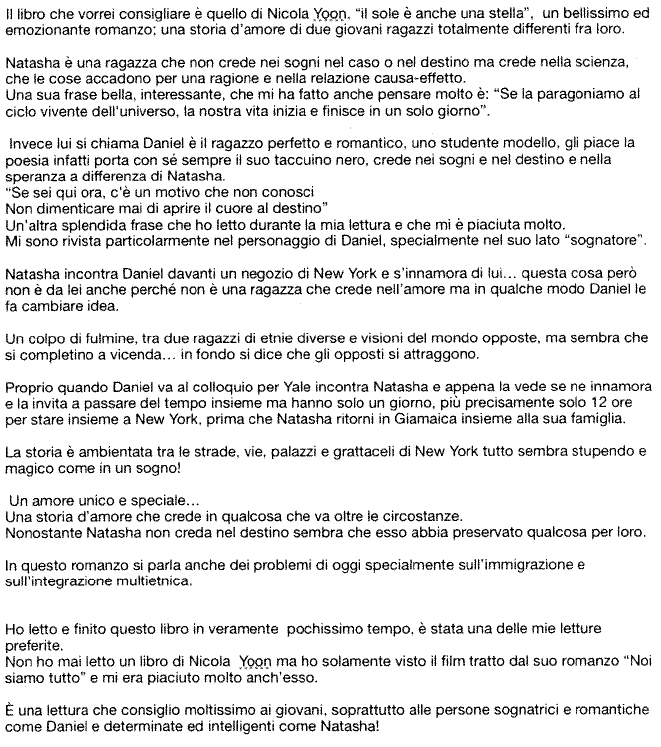 Il libro che vorrei consigliare è quello di Nicola Yoon, "il sole è anche una stella", un bellissimo ed emozionante romanzo; una storia d'amore di due giovani ragazzi totalmente differenti fra loro.

Natasha è una ragazza che non crede nei sogni nel caso o nel destino ma crede nella scienza, che le cose accadono per una ragione e nella relazione causa-effetto.
Una sua frase bella, interessante, che mi ha fatto anche pensare molto è: "Se la paragoniamo al ciclo vivente dell'universo, la nostra vita inizia e finisce in un solo giorno".

Invece lui si chiama Daniel è il ragazzo perfetto e romantico, uno studente modello, gli piace la poesia infatti porta con sé sempre il suo taccuino nero, crede nei sogni e nel destino e nella speranza a differenza di Natasha.
"Se sei qui ora, c'è un motivo che non conosci
Non dimenticare mai di aprire il cuore al destino"
Un'altra splendida frase che ho letto durante la mia lettura e che mi è piaciuta molto.
Mi sono rivista particolarmente nel personaggio di Daniel, specialmente nel suo lato "sognatore".

Natasha incontra Daniel davanti un negozio di New York e s'innamora di lui... questa cosa però non è da lei anche perché non è una ragazza che crede nell'amore ma in qualche modo Daniel le fa cambiare idea.

Un colpo di fulmine, tra due ragazzi di etnie diverse e visioni del mondo opposte, ma sembra che si completino a vicenda... in fondo si dice che gli opposti si attraggono.

Proprio quando Daniel va al colloquio per Yale incontra Natasha e appena la vede se ne innamora e la invita a passare del tempo insieme ma hanno solo un giorno, più precisamente solo 12 ore per stare insieme a New York, prima che Natasha ritorni in Giamaica insieme alla sua famiglia.

La storia è ambientata tra le strade, vie, palazzi e grattaceli di New York tutto sembra stupendo e magico come in un sogno!

Un amore unico e speciale...
Una storia d'amore che crede in qualcosa che va oltre le circostanze.
Nonostante Natasha non creda nel destino sembra che esso abbia preservato qualcosa per loro.

In questo romanzo si parla anche dei problemi di oggi specialmente sull'immigrazione e sull'integrazione multietnica.

Ho letto e finito questo libro in veramente pochissimo tempo, è stata una delle mie letture preferite.
Non ho mai letto un libro di Nicola Yoon ma ho solamente visto il film tratto dal suo romanzo "Noi siamo tutto" e mi era piaciuto molto anch'esso.

È una lettura che consiglio moltissimo ai giovani, soprattutto alle persone sognatrici e romantiche come Daniel e determinate ed intelligenti come Natasha!